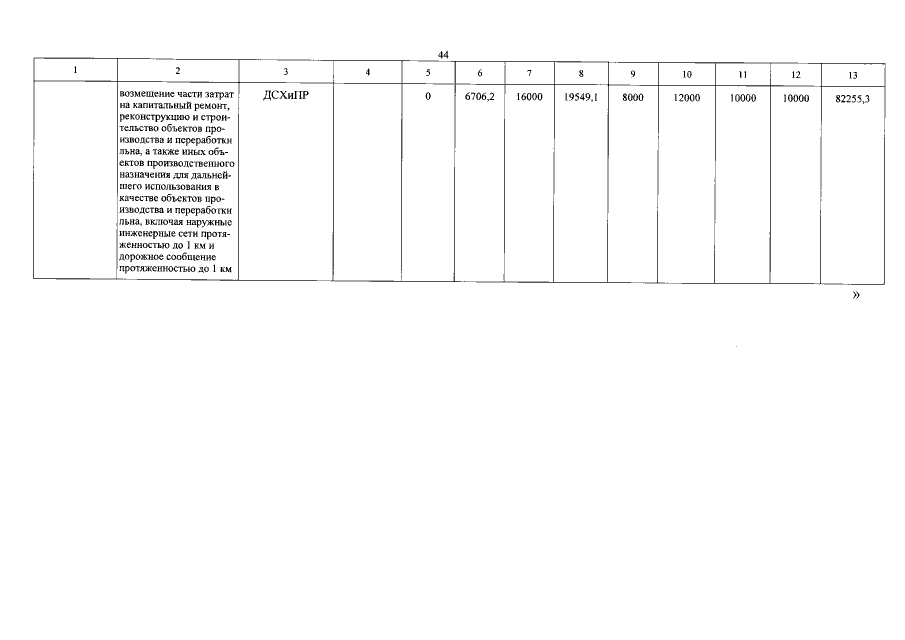 44

| 1 | 2 | 3 | 4 | 5 | 6 | 7 | 8 | 9 | 10 | 11 | 12 | 13 |
|---|---|---|---|---|---|---|---|---|---|---|---|---|
|  | возмещение части затрат на капитальный ремонт, реконструкцию и строительство объектов производства и переработки льна, а также иных объектов производственного назначения для дальнейшего использования в качестве объектов производства и переработки льна, включая наружные инженерные сети протяженностью до 1 км и дорожное сообщение протяженностью до 1 км | ДСХиПР |  | 0 | 6706,2 | 16000 | 19549,1 | 8000 | 12000 | 10000 | 10000 | 82255,3 |

»